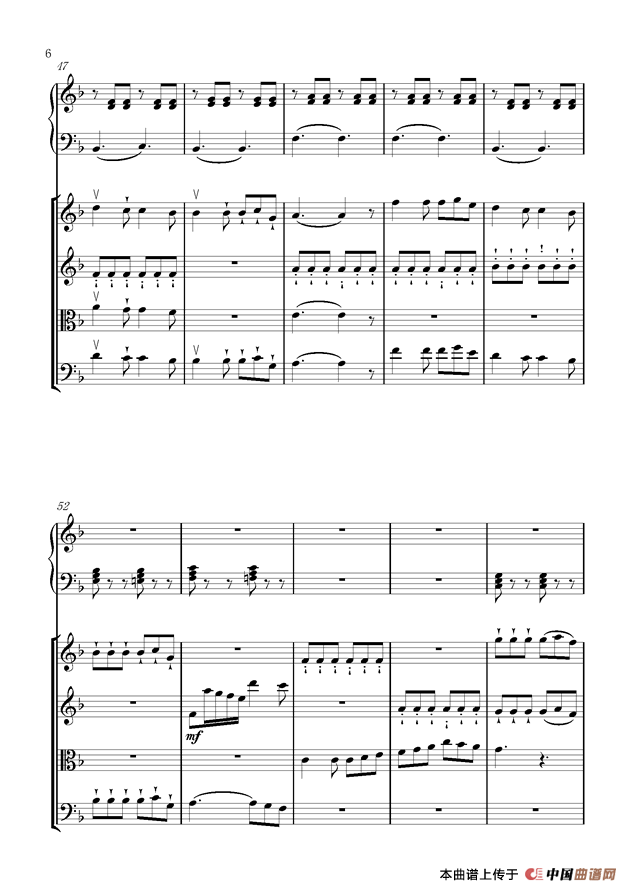 6

47

52

mf

本曲谱上传于 中国曲谱网